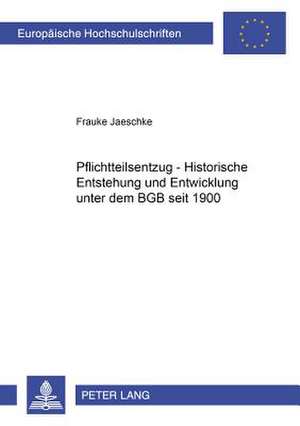 Europäische Hochschulschriften

Frauke Jaeschke

Pflichtteilsentzug - Historische Entstehung und Entwicklung unter dem BGB seit 1900

PETER LANG